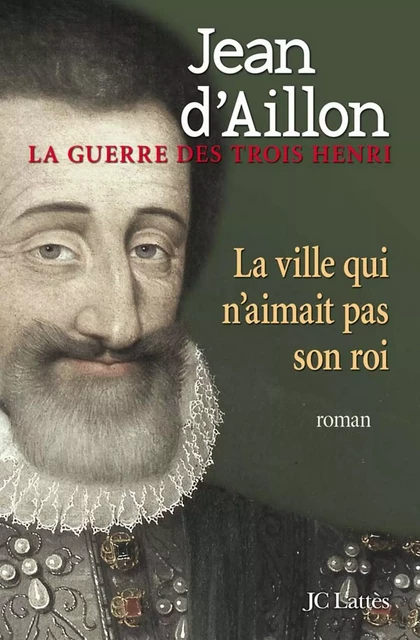 Jean d'Aillon

LA GUERRE DES TROIS HENRI

La ville qui n'aimait pas son roi

roman

JC Lattès